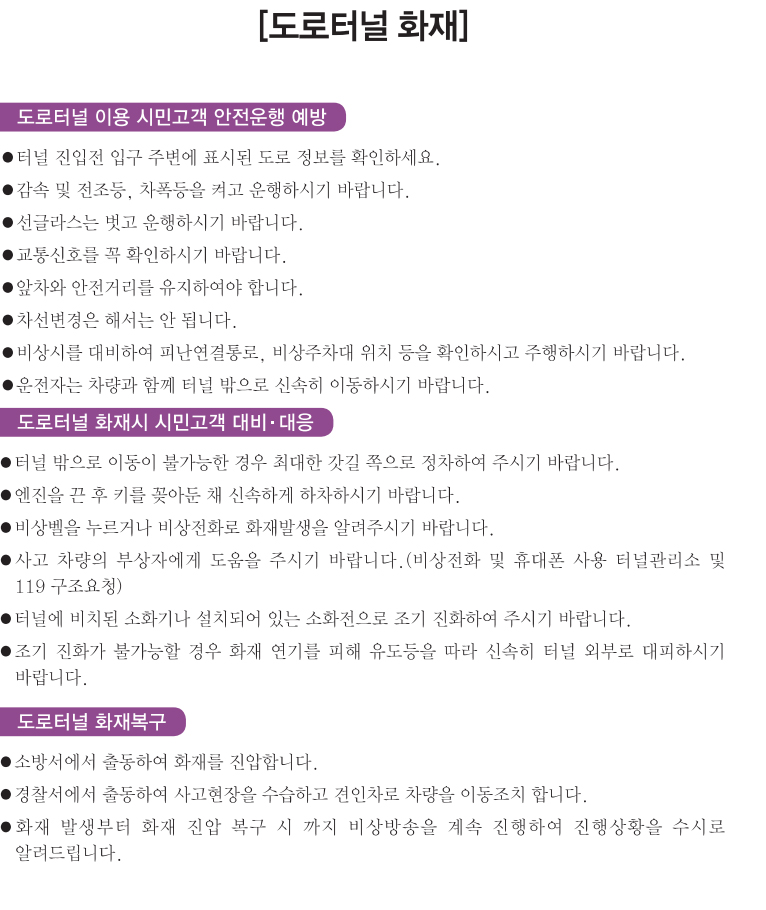 [도로터널 화재]

도로터널 이용 시민고객 안전운행 예방

●터널 진입전 입구 주변에 표시된 도로 정보를 확인하세요.

●감속 및 전조등, 차폭등을 켜고 운행하시기 바랍니다.

●선글라스는 벗고 운행하시기 바랍니다.

●교통신호를 꼭 확인하시기 바랍니다.

●앞차와 안전거리를 유지하여야 합니다.

●차선변경은 해서는 안 됩니다.

●비상시를 대비하여 피난연결통로, 비상주차대 위치 등을 확인하시고 주행하시기 바랍니다.

●운전자는 차량과 함께 터널 밖으로 신속히 이동하시기 바랍니다.

도로터널 화재시 시민고객 대비·대응

●터널 밖으로 이동이 불가능한 경우 최대한 갓길 쪽으로 정차하여 주시기 바랍니다.

●엔진을 끈 후 키를 꽂아둔 채 신속하게 하차하시기 바랍니다.

●비상벨을 누르거나 비상전화로 화재발생을 알려주시기 바랍니다.

●사고 차량의 부상자에게 도움을 주시기 바랍니다.(비상전화 및 휴대폰 사용 터널관리소 및 119 구조요청)

●터널에 비치된 소화기나 설치되어 있는 소화전으로 조기 진화하여 주시기 바랍니다.

●조기 진화가 불가능할 경우 화재 연기를 피해 유도등을 따라 신속히 터널 외부로 대피하시기 바랍니다.

도로터널 화재복구

●소방서에서 출동하여 화재를 진압합니다.

●경찰서에서 출동하여 사고현장을 수습하고 견인차로 차량을 이동조치 합니다.

●화재 발생부터 화재 진압 복구 시 까지 비상방송을 계속 진행하여 진행상황을 수시로 알려드립니다.